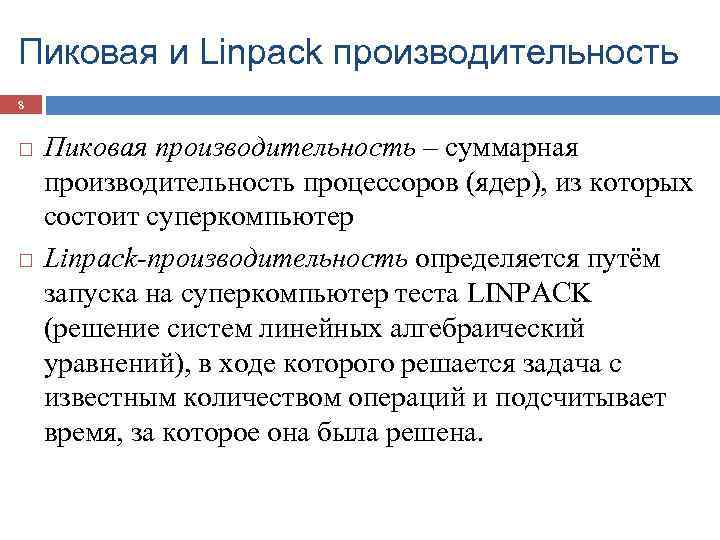 Пиковая и Linpack производительность

8

□ Пиковая производительность – суммарная производительность процессоров (ядер), из которых состоит суперкомпьютер

□ Linpack-производительность определяется путём запуска на суперкомпьютер теста LINPACK (решение систем линейных алгебраический уравнений), в ходе которого решается задача с известным количеством операций и подсчитывает время, за которое она была решена.